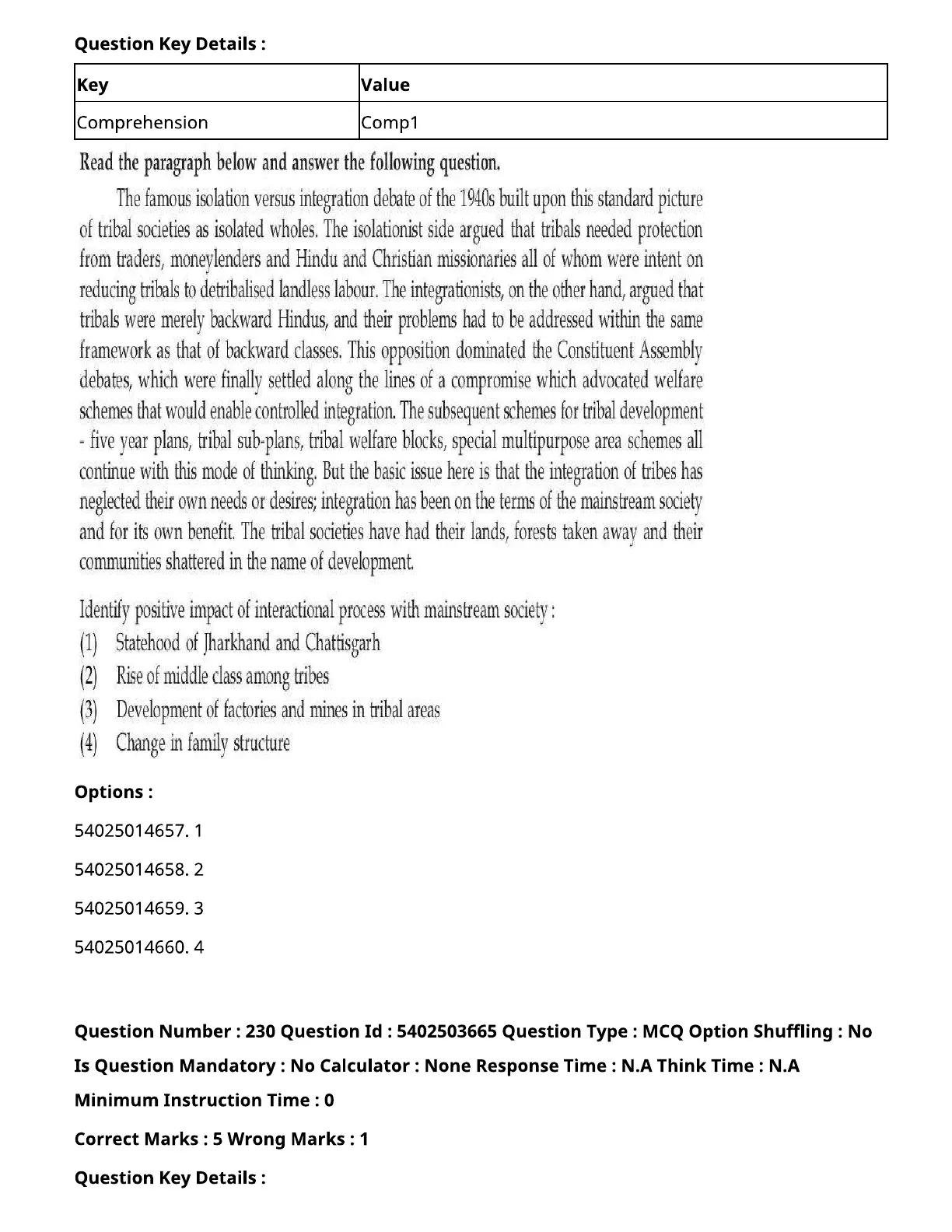 Question Key Details :

| Key | Value |
|---|---|
| Comprehension | Comp1 |

Read the paragraph below and answer the following question.

The famous isolation versus integration debate of the 1940s built upon this standard picture of tribal societies as isolated wholes. The isolationist side argued that tribals needed protection from traders, moneylenders and Hindu and Christian missionaries all of whom were intent on reducing tribals to detribalised landless labour. The integrationists, on the other hand, argued that tribals were merely backward Hindus, and their problems had to be addressed within the same framework as that of backward classes. This opposition dominated the Constituent Assembly debates, which were finally settled along the lines of a compromise which advocated welfare schemes that would enable controlled integration. The subsequent schemes for tribal development - five year plans, tribal sub-plans, tribal welfare blocks, special multipurpose area schemes all continue with this mode of thinking. But the basic issue here is that the integration of tribes has neglected their own needs or desires; integration has been on the terms of the mainstream society and for its own benefit. The tribal societies have had their lands, forests taken away and their communities shattered in the name of development.

Identify positive impact of interactional process with mainstream society :
(1) Statehood of Jharkhand and Chattisgarh
(2) Rise of middle class among tribes
(3) Development of factories and mines in tribal areas
(4) Change in family structure

Options :

54025014657. 1

54025014658. 2

54025014659. 3

54025014660. 4

Question Number : 230 Question Id : 5402503665 Question Type : MCQ Option Shuffling : No Is Question Mandatory : No Calculator : None Response Time : N.A Think Time : N.A Minimum Instruction Time : 0

Correct Marks : 5 Wrong Marks : 1

Question Key Details :